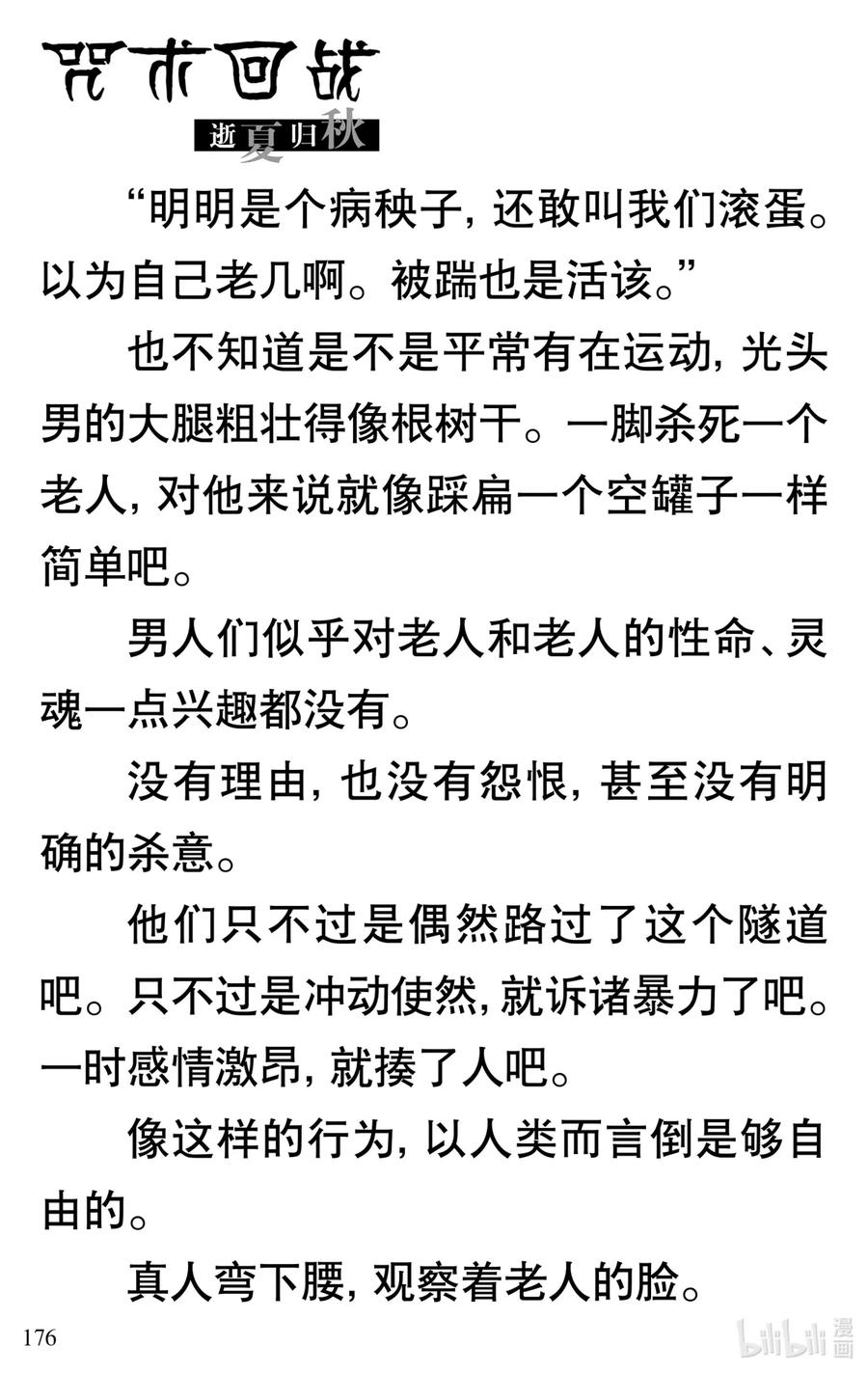 咒术回战
逝夏归秋

“明明是个病秧子，还敢叫我们滚蛋。以为自己老几啊。被踹也是活该。”

也不知道是不是平常有在运动，光头男的大腿粗壮得像根树干。一脚杀死一个老人，对他来说就像踩扁一个空罐子一样简单吧。

男人们似乎对老人和老人的性命、灵魂一点兴趣都没有。

没有理由，也没有怨恨，甚至没有明确的杀意。

他们只不过是偶然路过了这个隧道吧。只不过是冲动使然，就诉诸暴力了吧。一时感情激昂，就揍了人吧。

像这样的行为，以人类而言倒是够自由的。

真人弯下腰，观察着老人的脸。

176

bilibili 漫画